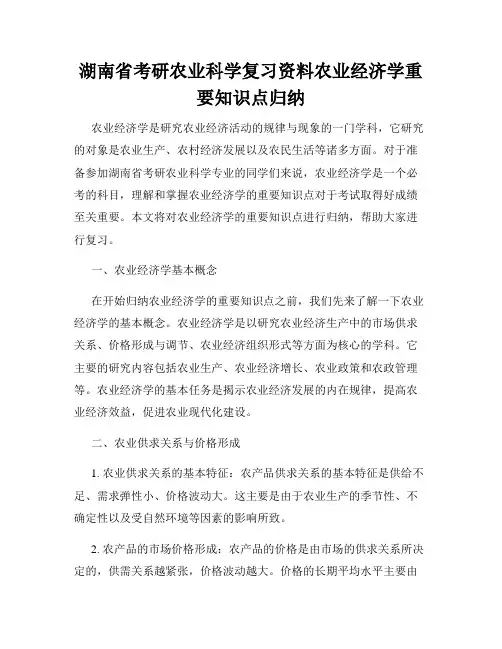 湖南省考研农业科学复习资料农业经济学重要知识点归纳

农业经济学是研究农业经济活动的规律与现象的一门学科，它研究的对象是农业生产、农村经济发展以及农民生活等诸多方面。对于准备参加湖南省考研农业科学专业的同学们来说，农业经济学是一个必考的科目，理解和掌握农业经济学的重要知识点对于考试取得好成绩至关重要。本文将对农业经济学的重要知识点进行归纳，帮助大家进行复习。

一、农业经济学基本概念

在开始归纳农业经济学的重要知识点之前，我们先来了解一下农业经济学的基本概念。农业经济学是以研究农业经济生产中的市场供求关系、价格形成与调节、农业经济组织形式等方面为核心的学科。它主要的研究内容包括农业生产、农业经济增长、农业政策和农政管理等。农业经济学的基本任务是揭示农业经济发展的内在规律，提高农业经济效益，促进农业现代化建设。

二、农业供求关系与价格形成

1. 农业供求关系的基本特征：农产品供求关系的基本特征是供给不足、需求弹性小、价格波动大。这主要是由于农业生产的季节性、不确定性以及受自然环境等因素的影响所致。

2. 农产品的市场价格形成：农产品的价格是由市场的供求关系所决定的，供需关系越紧张，价格波动越大。价格的长期平均水平主要由